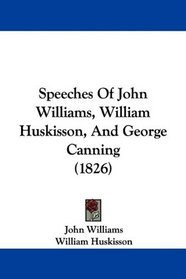 Speeches Of John Williams, William Huskisson, And George Canning
(1826)

John Williams
William Huskisson